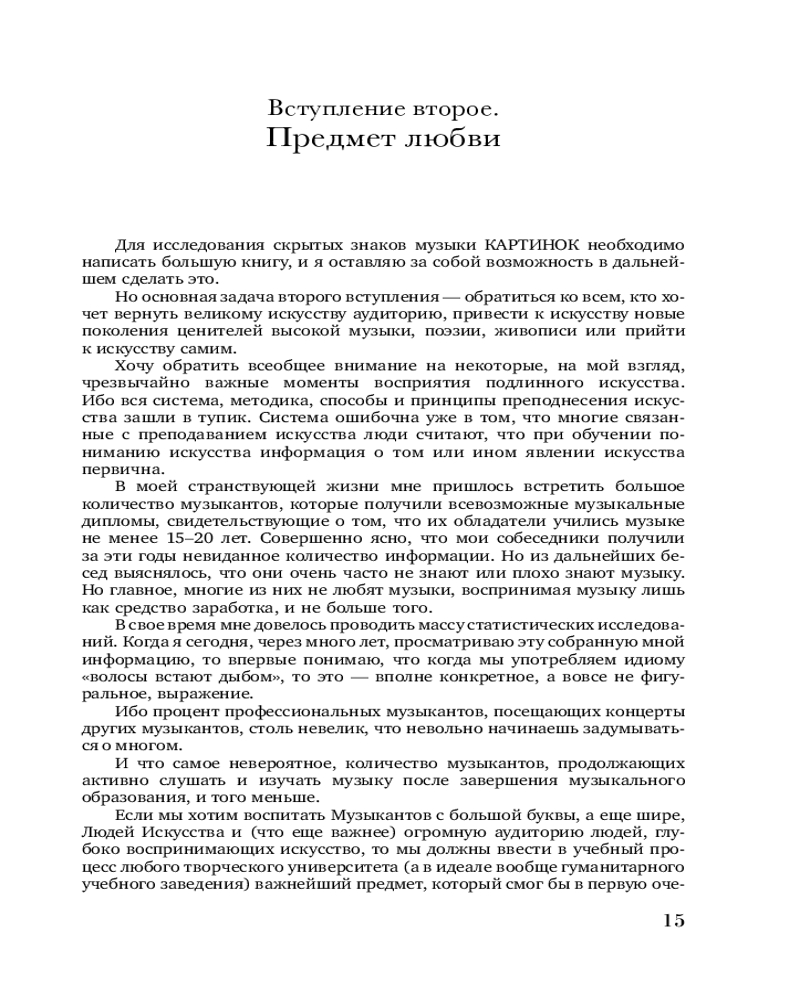 Вступление второе.
Предмет любви

Для исследования скрытых знаков музыки КАРТИНОК необходимо написать большую книгу, и я оставляю за собой возможность в дальнейшем сделать это.

Но основная задача второго вступления — обратиться ко всем, кто хочет вернуть великому искусству аудиторию, привести к искусству новые поколения ценителей высокой музыки, поэзии, живописи или прийти к искусству самим.

Хочу обратить всеобщее внимание на некоторые, на мой взгляд, чрезвычайно важные моменты восприятия подлинного искусства. Ибо вся система, методика, способы и принципы преподнесения искусства зашли в тупик. Система ошибочна уже в том, что многие связанные с преподаванием искусства люди считают, что при обучении пониманию искусства информация о том или ином явлении искусства первична.

В моей странствующей жизни мне пришлось встретить большое количество музыкантов, которые получили всевозможные музыкальные дипломы, свидетельствующие о том, что их обладатели учились музыке не менее 15–20 лет. Совершенно ясно, что мои собеседники получили за эти годы невиданное количество информации. Но из дальнейших бесед выяснялось, что они очень часто не знают или плохо знают музыку. Но главное, многие из них не любят музыки, воспринимая музыку лишь как средство заработка, и не больше того.

В свое время мне довелось проводить массу статистических исследований. Когда я сегодня, через много лет, просматриваю эту собранную мной информацию, то впервые понимаю, что когда мы употребляем идиому «волосы встают дыбом», то это — вполне конкретное, а вовсе не фигуральное, выражение.

Ибо процент профессиональных музыкантов, посещающих концерты других музыкантов, столь невелик, что невольно начинаешь задумываться о многом.

И что самое невероятное, количество музыкантов, продолжающих активно слушать и изучать музыку после завершения музыкального образования, и того меньше.

Если мы хотим воспитать Музыкантов с большой буквы, а еще шире, Людей Искусства и (что еще важнее) огромную аудиторию людей, глубоко воспринимающих искусство, то мы должны ввести в учебный процесс любого творческого университета (а в идеале вообще гуманитарного учебного заведения) важнейший предмет, который смог бы в первую оче-

15